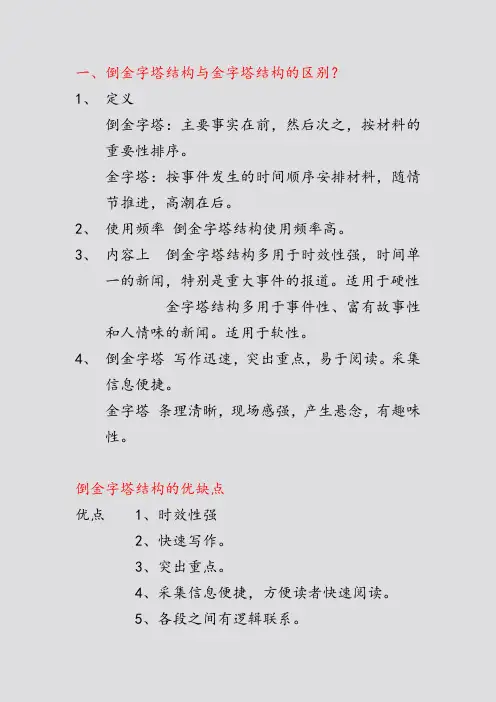 一、倒金字塔结构与金字塔结构的区别?

1、 定义

倒金字塔：主要事实在前，然后次之，按材料的重要性排序。

金字塔：按事件发生的时间顺序安排材料，随情节推进，高潮在后。

2、 使用频率 倒金字塔结构使用频率高。

3、 内容上 倒金字塔结构多用于时效性强，时间单一的新闻，特别是重大事件的报道。适用于硬性

金字塔结构多用于事件性、富有故事性和人情味的新闻。适用于软性。

4、 倒金字塔 写作迅速，突出重点，易于阅读。采集信息便捷。

金字塔 条理清晰，现场感强，产生悬念，有趣味性。

倒金字塔结构的优缺点

优点 1、时效性强

2、快速写作。

3、突出重点。

4、采集信息便捷，方便读者快速阅读。

5、各段之间有逻辑联系。